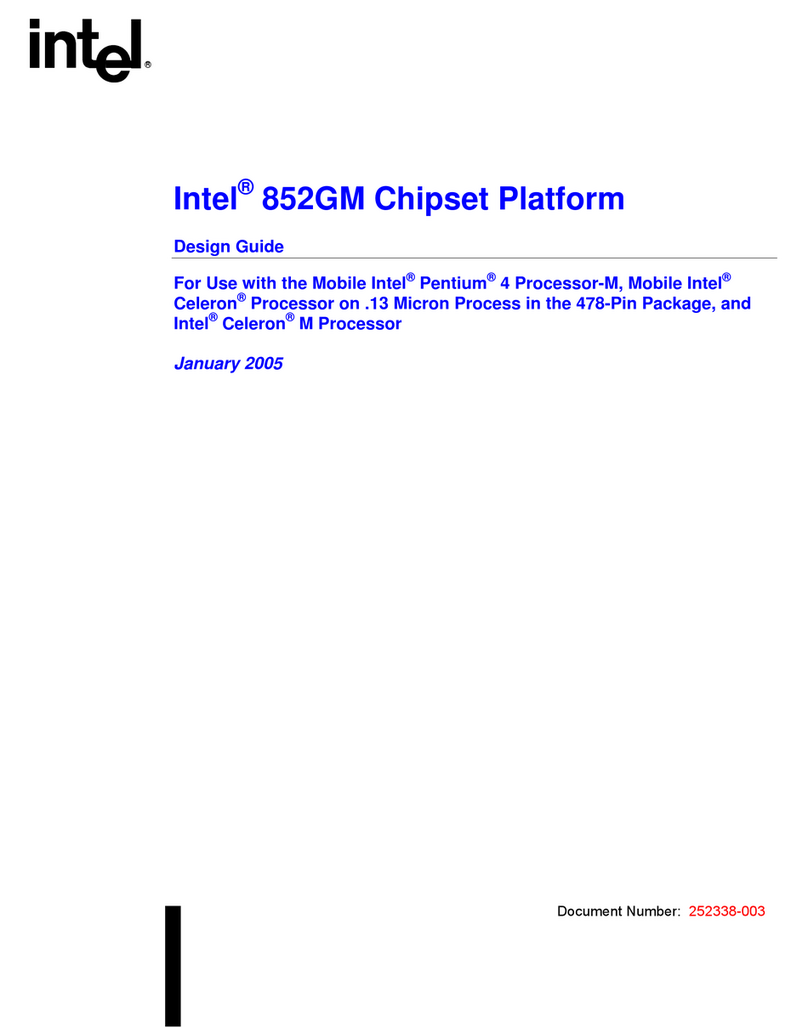 intel®

Intel® 852GM Chipset Platform

Design Guide

For Use with the Mobile Intel® Pentium® 4 Processor-M, Mobile Intel® Celeron® Processor on .13 Micron Process in the 478-Pin Package, and Intel® Celeron® M Processor

January 2005

Document Number: 252338-003